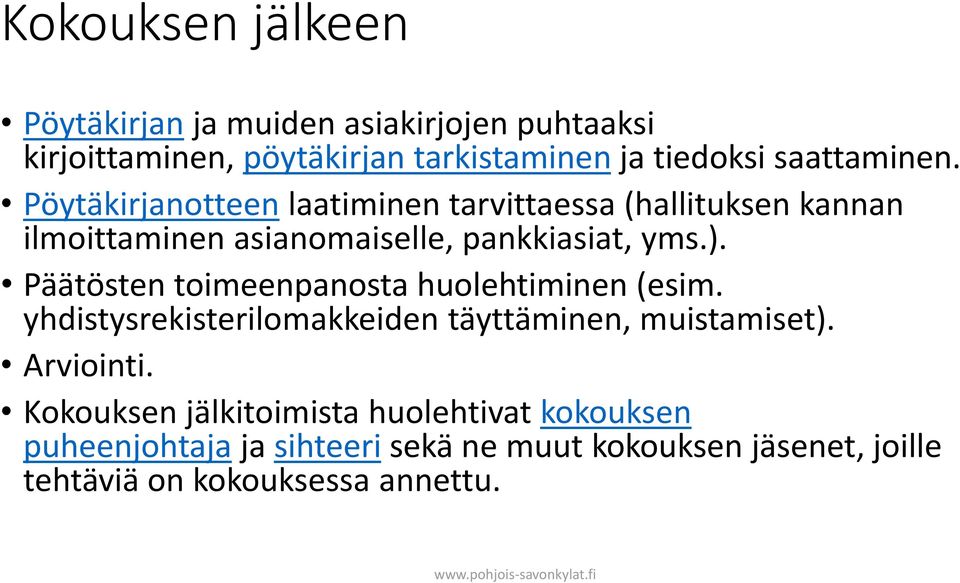 Kokouksen jälkeen

• Pöytäkirjan ja muiden asiakirjojen puhtaaksi kirjoittaminen, pöytäkirjan tarkistaminen ja tiedoksi saattaminen.
• Pöytäkirjanotteen laatiminen tarvittaessa (hallituksen kannan ilmoittaminen asianomaiselle, pankkiasiat, yms.).
• Päätösten toimeenpanosta huolehtiminen (esim. yhdistysrekisterilomakkeiden täyttäminen, muistamiset).
• Arviointi.
• Kokouksen jälkitoimista huolehtivat kokouksen puheenjohtaja ja sihteeri sekä ne muut kokouksen jäsenet, joille tehtäviä on kokouksessa annettu.

www.pohjois-savonkylat.fi